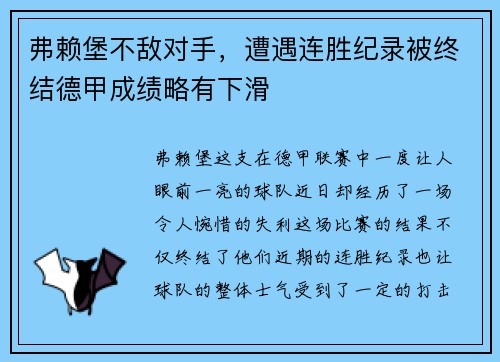 弗赖堡不敌对手，遭遇连胜纪录被终结德甲成绩略有下滑

弗赖堡这支在德甲联赛中一度让人眼前一亮的球队近日却经历了一场令人惋惜的失利这场比赛的结果不仅终结了他们近期的连胜纪录也让球队的整体士气受到了一定的打击